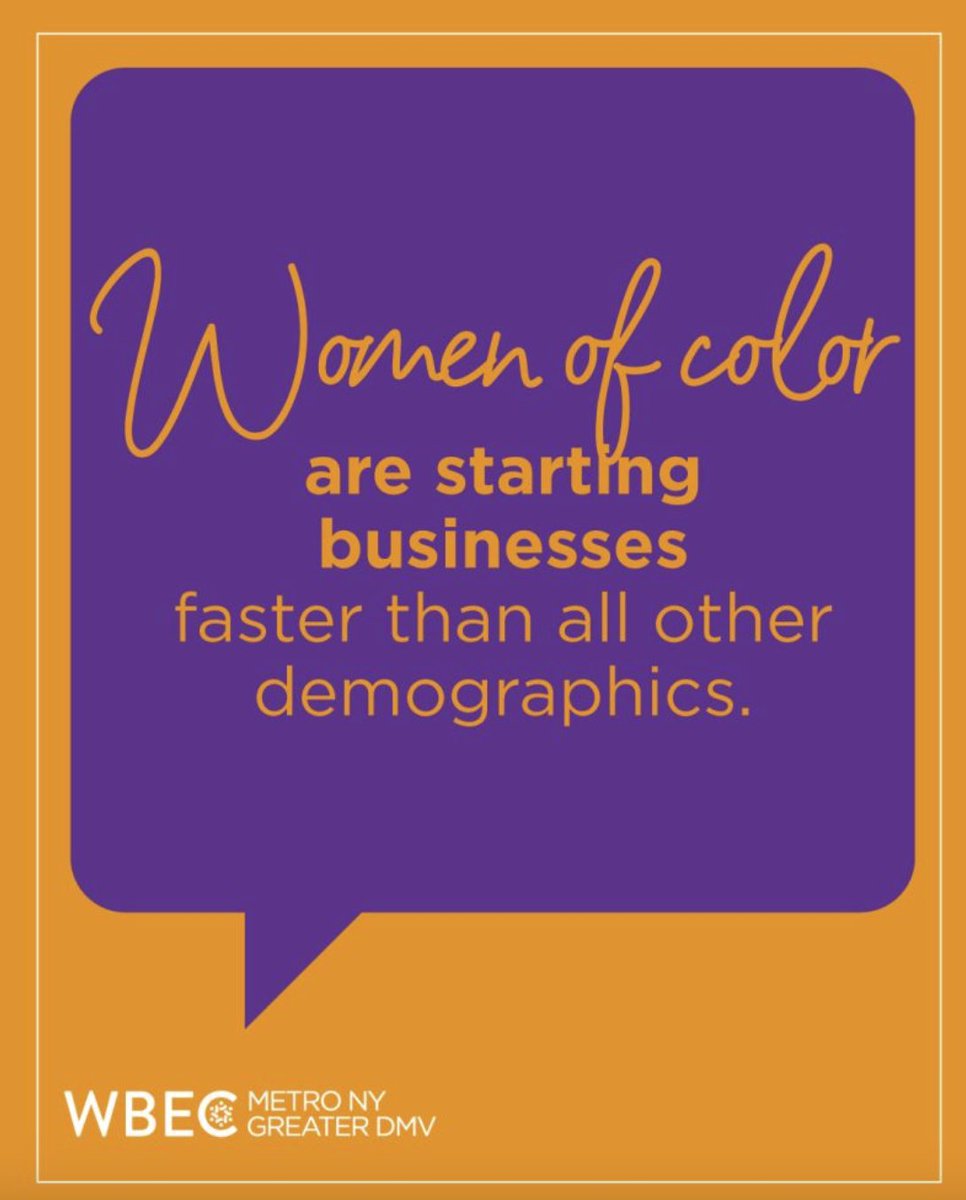 Women of color
are starting businesses
faster than all other demographics.

WBEC METRO NY
GREATER DMV